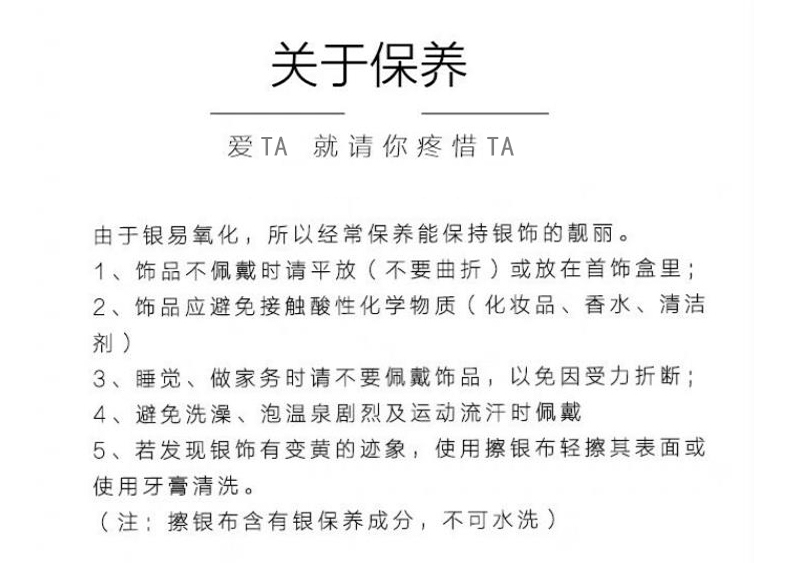 关于保养

爱TA 就请你疼惜TA

由于银易氧化，所以经常保养能保持银饰的靓丽。
1、饰品不佩戴时请平放（不要曲折）或放在首饰盒里；
2、饰品应避免接触酸性化学物质（化妆品、香水、清洁剂）
3、睡觉、做家务时请不要佩戴饰品，以免因受力折断；
4、避免洗澡、泡温泉剧烈及运动流汗时佩戴
5、若发现银饰有变黄的迹象，使用擦银布轻擦其表面或使用牙膏清洗。
（注：擦银布含有银保养成分，不可水洗）